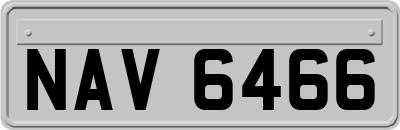 NAV 6466